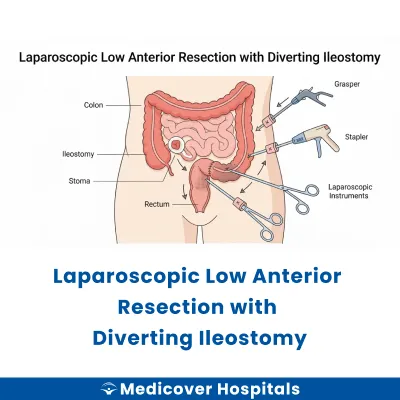 Laparoscopic Low Anterior Resection with Diverting Ileostomy

Colon
Ileostomy
Stoma
Rectum
Grasper
Stapler
Laparoscopic Instruments

Laparoscopic Low Anterior Resection with Diverting Ileostomy

Medicover Hospitals